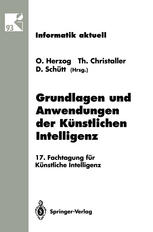 93

Informatik aktuell

O. Herzog Th. Christaller
D. Schütt (Hrsg.)

Grundlagen und Anwendungen der Künstlichen Intelligenz

17. Fachtagung für Künstliche Intelligenz

Springer-Verlag